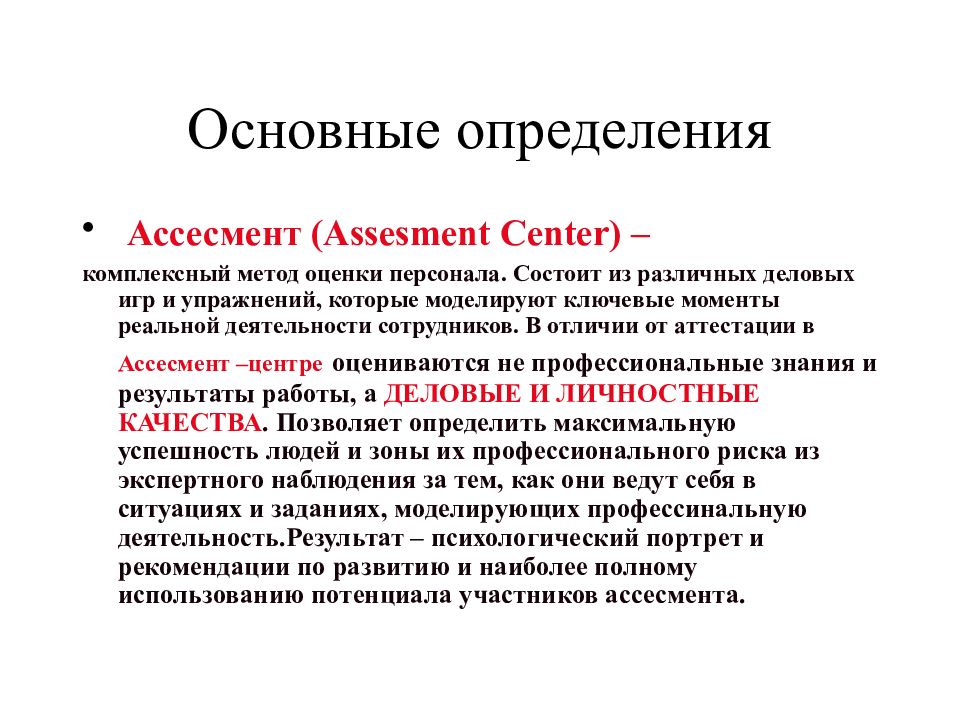 Основные определения

• Ассесмент (Assesment Center) –

комплексный метод оценки персонала. Состоит из различных деловых игр и упражнений, которые моделируют ключевые моменты реальной деятельности сотрудников. В отличии от аттестации в

Ассесмент –центре оцениваются не профессиональные знания и результаты работы, а ДЕЛОВЫЕ И ЛИЧНОСТНЫЕ КАЧЕСТВА. Позволяет определить максимальную успешность людей и зоны их профессионального риска из экспертного наблюдения за тем, как они ведут себя в ситуациях и заданиях, моделирующих профессинальную деятельность.Результат – психологический портрет и рекомендации по развитию и наиболее полному использованию потенциала участников ассесмента.